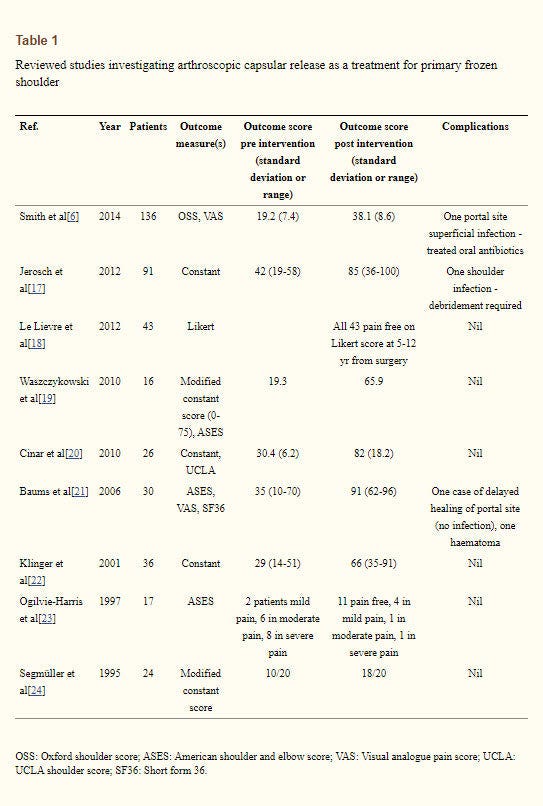 Table 1

Reviewed studies investigating arthroscopic capsular release as a treatment for primary frozen shoulder

| Ref. | Year | Patients | Outcome measure(s) | Outcome score pre intervention (standard deviation or range) | Outcome score post intervention (standard deviation or range) | Complications |
|---|---|---|---|---|---|---|
| Smith et al[6] | 2014 | 136 | OSS, VAS | 19.2 (7.4) | 38.1 (8.6) | One portal site superficial infection - treated oral antibiotics |
| Jerosch et al[17] | 2012 | 91 | Constant | 42 (19-58) | 85 (36-100) | One shoulder infection - debridement required |
| Le Lievre et al[18] | 2012 | 43 | Likert | | All 43 pain free on Likert score at 5-12 yr from surgery | Nil |
| Waszczykowski et al[19] | 2010 | 16 | Modified constant score (0-75), ASES | 19.3 | 65.9 | Nil |
| Cinar et al[20] | 2010 | 26 | Constant, UCLA | 30.4 (6.2) | 82 (18.2) | Nil |
| Baums et al[21] | 2006 | 30 | ASES, VAS, SF36 | 35 (10-70) | 91 (62-96) | One case of delayed healing of portal site (no infection), one haematoma |
| Klinger et al[22] | 2001 | 36 | Constant | 29 (14-51) | 66 (35-91) | Nil |
| Ogilvie-Harris et al[23] | 1997 | 17 | ASES | 2 patients mild pain, 6 in moderate pain, 8 in severe pain | 11 pain free, 4 in mild pain, 1 in moderate pain, 1 in severe pain | Nil |
| Segmüller et al[24] | 1995 | 24 | Modified constant score | 10/20 | 18/20 | Nil |

OSS: Oxford shoulder score; ASES: American shoulder and elbow score; VAS: Visual analogue pain score; UCLA: UCLA shoulder score; SF36: Short form 36.